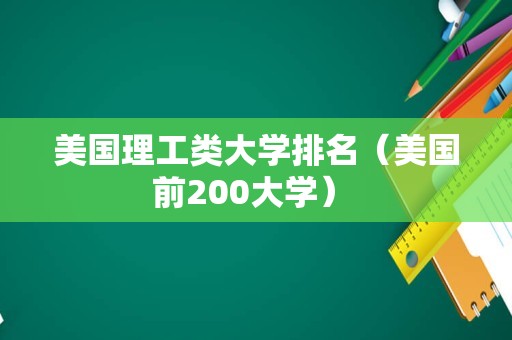 美国理工类大学排名（美国前200大学）